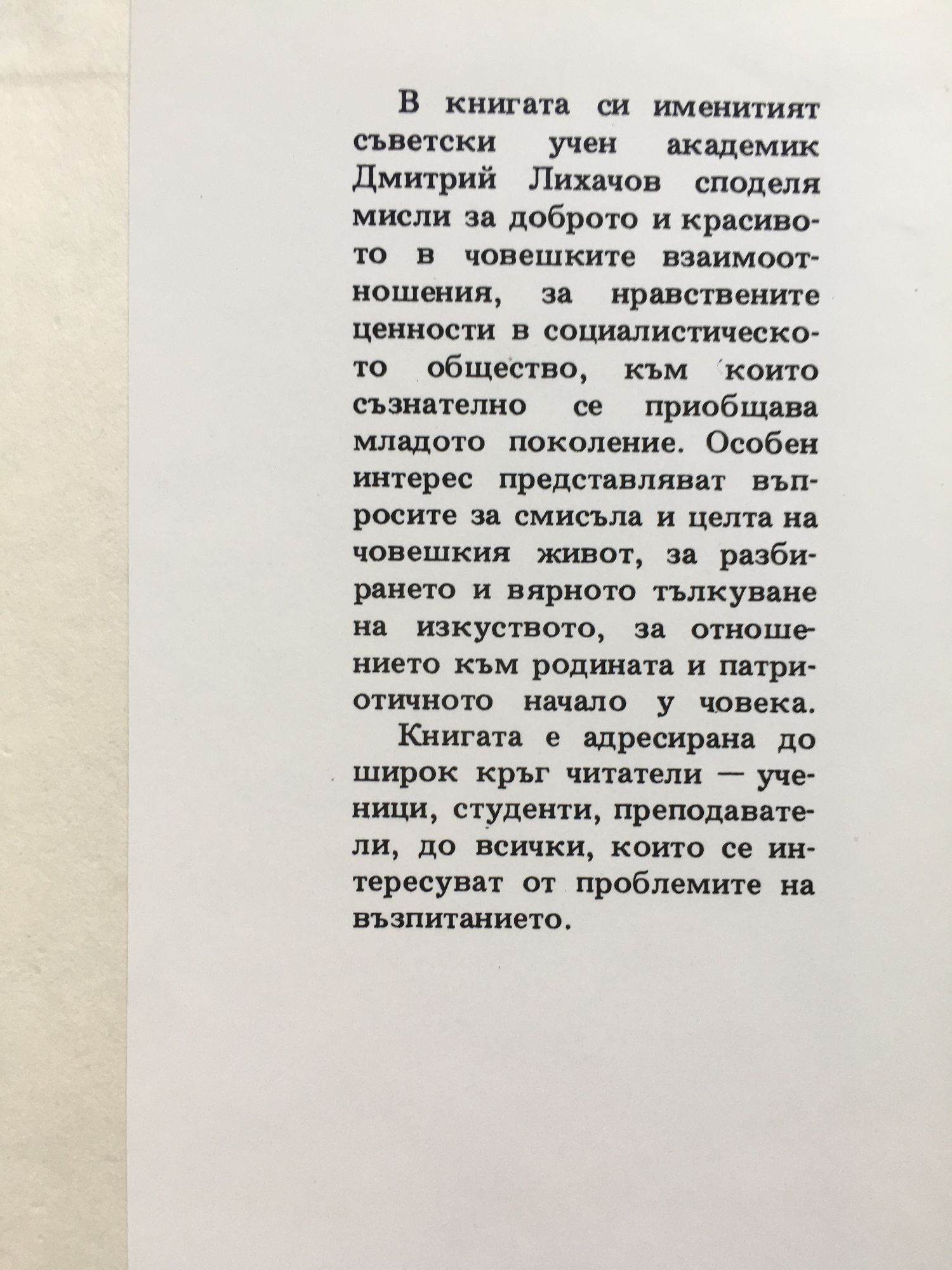 В книгата си именитият съветски учен академик Дмитрий Лихачов споделя мисли за доброто и красивото в човешките взаимоотношения, за нравствените ценности в социалистическото общество, към които съзнателно се приобщава младото поколение. Особен интерес представляват въпросите за смисъла и целта на човешкия живот, за разбирането и вярното тълкуване на изкуството, за отношението към родината и патриотичното начало у човека.

Книгата е адресирана до широк кръг читатели — ученици, студенти, преподаватели, до всички, които се интересуват от проблемите на възпитанието.